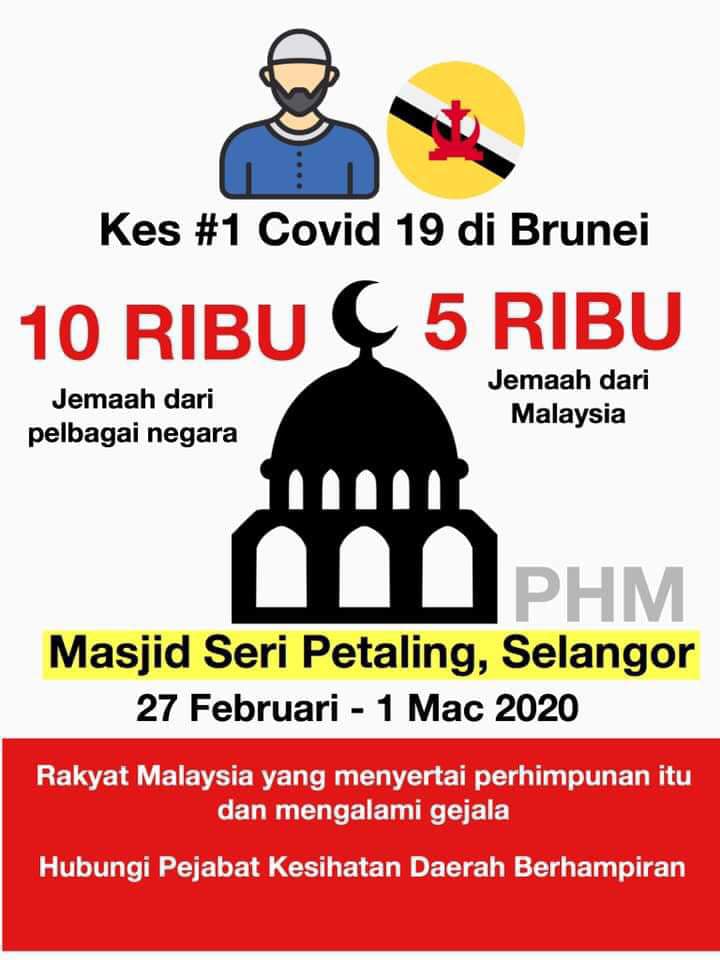 Kes #1 Covid 19 di Brunei

10 RIBU

Jemaah dari pelbagai negara

5 RIBU

Jemaah dari Malaysia

PHM

Masjid Seri Petaling, Selangor

27 Februari - 1 Mac 2020

Rakyat Malaysia yang menyertai perhimpunan itu dan mengalami gejala

Hubungi Pejabat Kesihatan Daerah Berhampiran